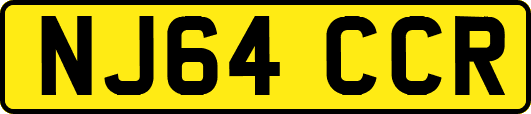 NJ64 CCR